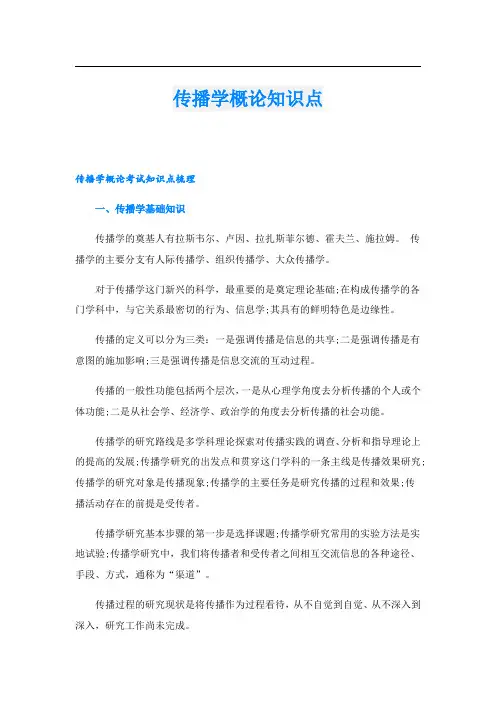 传播学概论知识点

传播学概论考试知识点梳理

一、传播学基础知识

传播学的奠基人有拉斯韦尔、卢因、拉扎斯菲尔德、霍夫兰、施拉姆。 传播学的主要分支有人际传播学、组织传播学、大众传播学。

对于传播学这门新兴的科学，最重要的是奠定理论基础;在构成传播学的各门学科中，与它关系最密切的行为、信息学;其具有的鲜明特色是边缘性。

传播的定义可以分为三类：一是强调传播是信息的共享;二是强调传播是有意图的施加影响;三是强调传播是信息交流的互动过程。

传播的一般性功能包括两个层次，一是从心理学角度去分析传播的个人或个体功能;二是从社会学、经济学、政治学的角度去分析传播的社会功能。

传播学的研究路线是多学科理论探索对传播实践的调查、分析和指导理论上的提高的发展;传播学研究的出发点和贯穿这门学科的一条主线是传播效果研究;传播学的研究对象是传播现象;传播学的主要任务是研究传播的过程和效果;传播活动存在的前提是受传者。

传播学研究基本步骤的第一步是选择课题;传播学研究常用的实验方法是实地试验;传播学研究中，我们将传播者和受传者之间相互交流信息的各种途径、手段、方式，通称为“渠道”。

传播过程的研究现状是将传播作为过程看待，从不自觉到自觉、从不深入到深入，研究工作尚未完成。